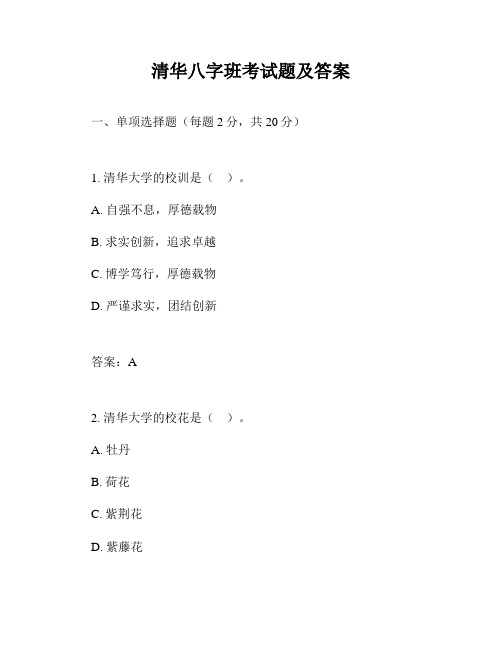 清华八字班考试题及答案

一、单项选择题（每题 2 分，共 20 分）

1. 清华大学的校训是（　）。

A. 自强不息，厚德载物

B. 求实创新，追求卓越

C. 博学笃行，厚德载物

D. 严谨求实，团结创新

答案：A

2. 清华大学的校花是（　）。

A. 牡丹

B. 荷花

C. 紫荆花

D. 紫藤花